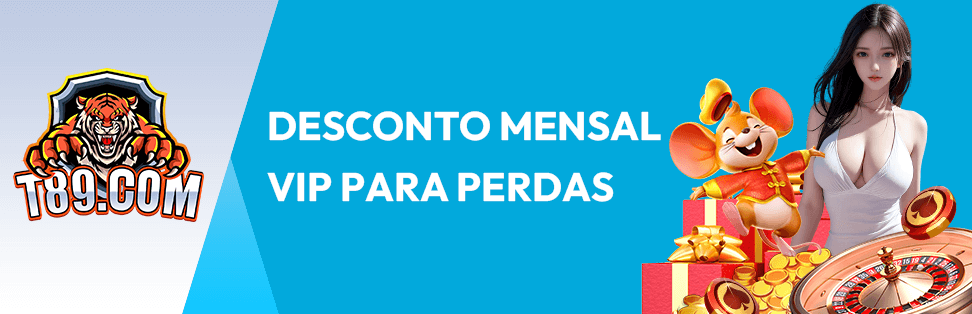 T89.COM

DESCONTO MENSAL VIP PARA PERDAS